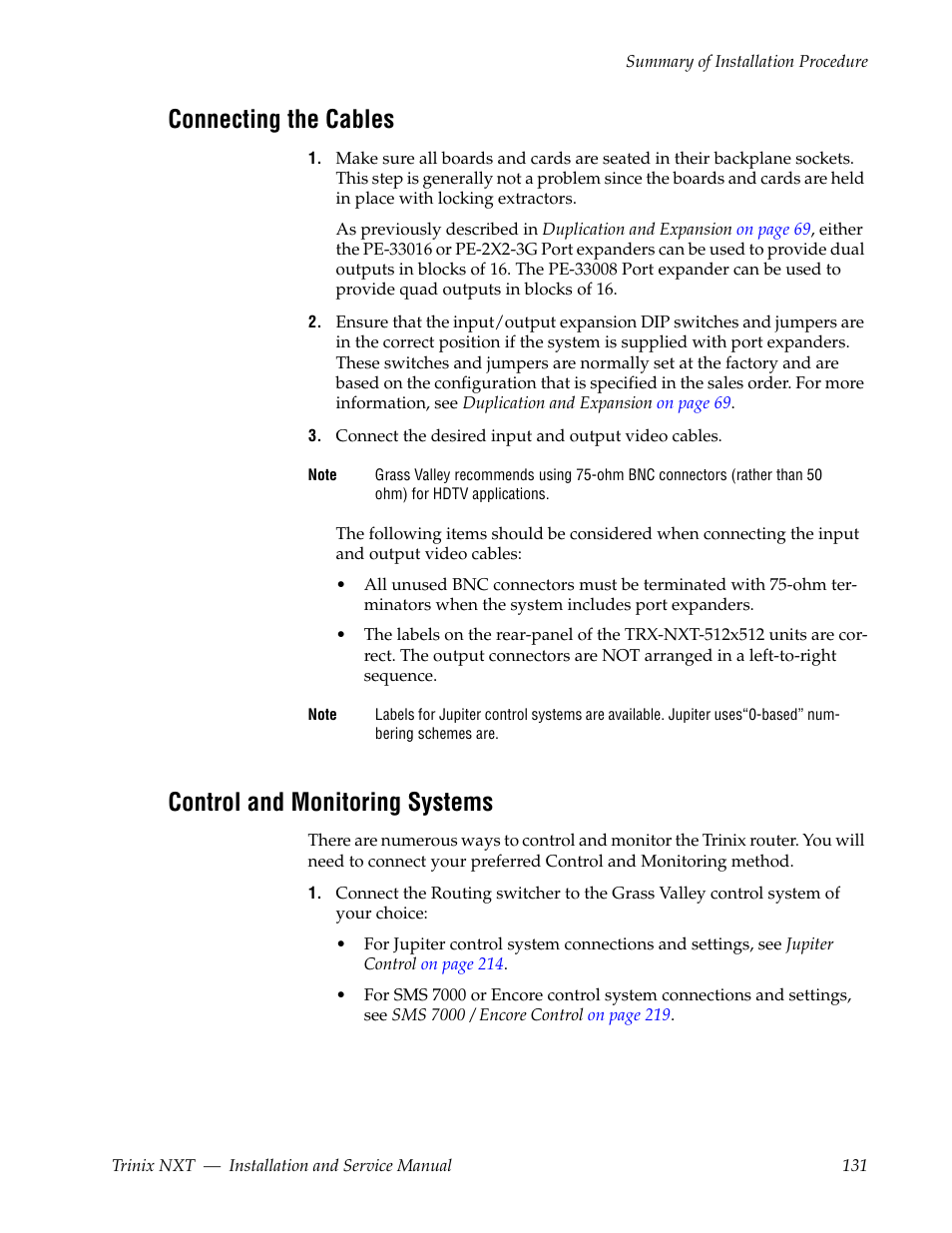 Summary of Installation Procedure

Connecting the Cables

1. Make sure all boards and cards are seated in their backplane sockets. This step is generally not a problem since the boards and cards are held in place with locking extractors.

As previously described in Duplication and Expansion on page 69, either the PE-33016 or PE-2X2-3G Port expanders can be used to provide dual outputs in blocks of 16. The PE-33008 Port expander can be used to provide quad outputs in blocks of 16.

2. Ensure that the input/output expansion DIP switches and jumpers are in the correct position if the system is supplied with port expanders. These switches and jumpers are normally set at the factory and are based on the configuration that is specified in the sales order. For more information, see Duplication and Expansion on page 69.

3. Connect the desired input and output video cables.

Note Grass Valley recommends using 75-ohm BNC connectors (rather than 50 ohm) for HDTV applications.

The following items should be considered when connecting the input and output video cables:

• All unused BNC connectors must be terminated with 75-ohm terminators when the system includes port expanders.

• The labels on the rear-panel of the TRX-NXT-512x512 units are correct. The output connectors are NOT arranged in a left-to-right sequence.

Note Labels for Jupiter control systems are available. Jupiter uses“0-based” numbering schemes are.

Control and Monitoring Systems

There are numerous ways to control and monitor the Trinix router. You will need to connect your preferred Control and Monitoring method.

1. Connect the Routing switcher to the Grass Valley control system of your choice:

• For Jupiter control system connections and settings, see Jupiter Control on page 214.

• For SMS 7000 or Encore control system connections and settings, see SMS 7000 / Encore Control on page 219.

Trinix NXT — Installation and Service Manual 131